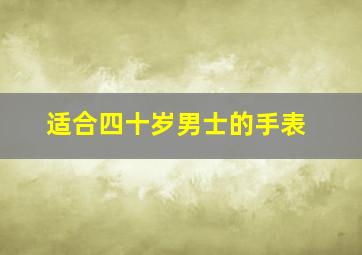 适合四十岁男士的手表